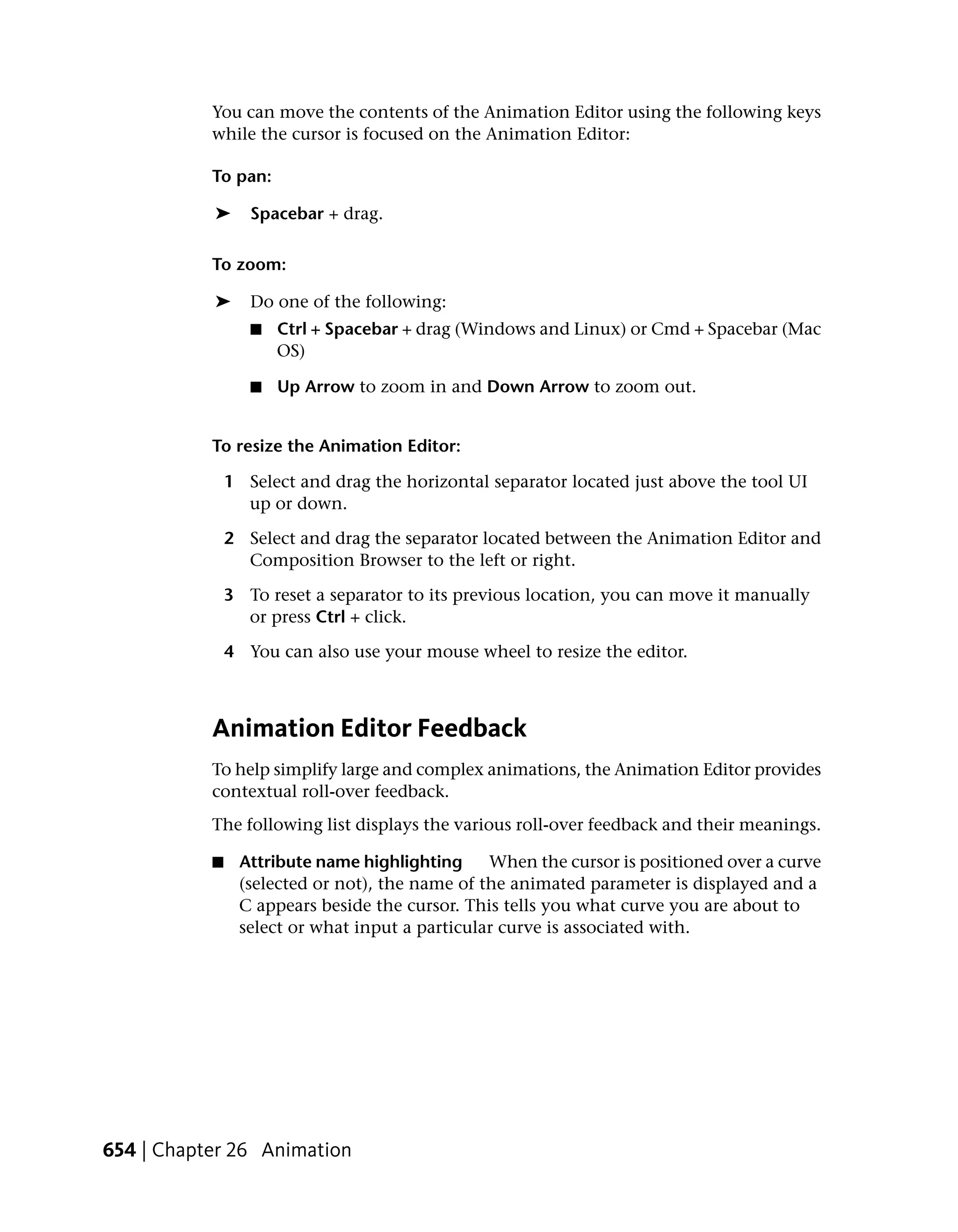 You can move the contents of the Animation Editor using the following keys while the cursor is focused on the Animation Editor:

To pan:

➤ Spacebar + drag.

To zoom:

➤ Do one of the following:

■ Ctrl + Spacebar + drag (Windows and Linux) or Cmd + Spacebar (Mac OS)

■ Up Arrow to zoom in and Down Arrow to zoom out.

To resize the Animation Editor:

1 Select and drag the horizontal separator located just above the tool UI up or down.

2 Select and drag the separator located between the Animation Editor and Composition Browser to the left or right.

3 To reset a separator to its previous location, you can move it manually or press Ctrl + click.

4 You can also use your mouse wheel to resize the editor.

Animation Editor Feedback

To help simplify large and complex animations, the Animation Editor provides contextual roll-over feedback.

The following list displays the various roll-over feedback and their meanings.

■ Attribute name highlighting When the cursor is positioned over a curve (selected or not), the name of the animated parameter is displayed and a C appears beside the cursor. This tells you what curve you are about to select or what input a particular curve is associated with.

654 | Chapter 26 Animation